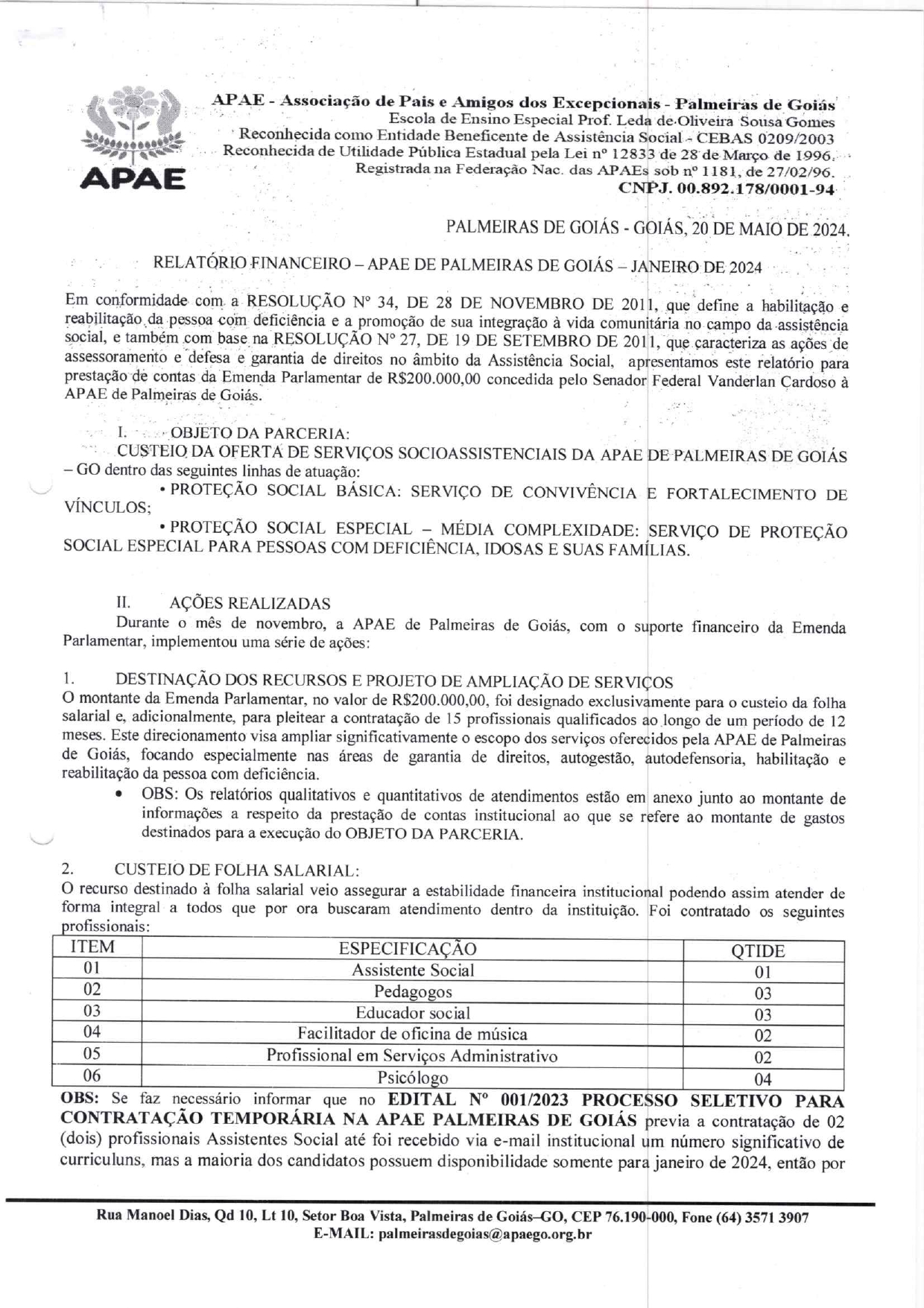 APAE

APAE - Associação de Pais e Amigos dos Excepcionais - Palmeiras de Goiás
Escola de Ensino Especial Prof. Leda de Oliveira Sousa Gomes
Reconhecida como Entidade Beneficente de Assistência Social - CEBAS 0209/2003
Reconhecida de Utilidade Pública Estadual pela Lei nº 12833 de 28 de Março de 1996.
Registrada na Federação Nac. das APAEs sob nº 1181, de 27/02/96.
CNPJ. 00.892.178/0001-94

PALMEIRAS DE GOIÁS - GOIÁS, 20 DE MAIO DE 2024.

RELATÓRIO FINANCEIRO – APAE DE PALMEIRAS DE GOIÁS – JANEIRO DE 2024

Em conformidade com a RESOLUÇÃO Nº 34, DE 28 DE NOVEMBRO DE 2011, que define a habilitação e reabilitação da pessoa com deficiência e a promoção de sua integração à vida comunitária no campo da assistência social, e também com base na RESOLUÇÃO Nº 27, DE 19 DE SETEMBRO DE 2011, que caracteriza as ações de assessoramento e defesa e garantia de direitos no âmbito da Assistência Social, apresentamos este relatório para prestação de contas da Emenda Parlamentar de R$200.000,00 concedida pelo Senador Federal Vanderlan Cardoso à APAE de Palmeiras de Goiás.

I. OBJETO DA PARCERIA:
CUSTEIO DA OFERTA DE SERVIÇOS SOCIOASSISTENCIAIS DA APAE DE PALMEIRAS DE GOIÁS – GO dentro das seguintes linhas de atuação:
• PROTEÇÃO SOCIAL BÁSICA: SERVIÇO DE CONVIVÊNCIA E FORTALECIMENTO DE VÍNCULOS;
• PROTEÇÃO SOCIAL ESPECIAL – MÉDIA COMPLEXIDADE: SERVIÇO DE PROTEÇÃO SOCIAL ESPECIAL PARA PESSOAS COM DEFICIÊNCIA, IDOSAS E SUAS FAMÍLIAS.

II. AÇÕES REALIZADAS
Durante o mês de novembro, a APAE de Palmeiras de Goiás, com o suporte financeiro da Emenda Parlamentar, implementou uma série de ações:

1. DESTINAÇÃO DOS RECURSOS E PROJETO DE AMPLIAÇÃO DE SERVIÇOS
O montante da Emenda Parlamentar, no valor de R$200.000,00, foi designado exclusivamente para o custeio da folha salarial e, adicionalmente, para pleitear a contratação de 15 profissionais qualificados ao longo de um período de 12 meses. Este direcionamento visa ampliar significativamente o escopo dos serviços oferecidos pela APAE de Palmeiras de Goiás, focando especialmente nas áreas de garantia de direitos, autogestão, autodefensoria, habilitação e reabilitação da pessoa com deficiência.
• OBS: Os relatórios qualitativos e quantitativos de atendimentos estão em anexo junto ao montante de informações a respeito da prestação de contas institucional ao que se refere ao montante de gastos destinados para a execução do OBJETO DA PARCERIA.

2. CUSTEIO DE FOLHA SALARIAL:
O recurso destinado à folha salarial veio assegurar a estabilidade financeira institucional podendo assim atender de forma integral a todos que por ora buscaram atendimento dentro da instituição. Foi contratado os seguintes profissionais:

| ITEM | ESPECIFICAÇÃO | QTIDE |
|---|---|---|
| 01 | Assistente Social | 01 |
| 02 | Pedagogos | 03 |
| 03 | Educador social | 03 |
| 04 | Facilitador de oficina de música | 02 |
| 05 | Profissional em Serviços Administrativo | 02 |
| 06 | Psicólogo | 04 |

OBS: Se faz necessário informar que no EDITAL Nº 001/2023 PROCESSO SELETIVO PARA CONTRATAÇÃO TEMPORÁRIA NA APAE PALMEIRAS DE GOIÁS previa a contratação de 02 (dois) profissionais Assistentes Social até foi recebido via e-mail institucional um número significativo de curriculuns, mas a maioria dos candidatos possuem disponibilidade somente para janeiro de 2024, então por

Rua Manoel Dias, Qd 10, Lt 10, Setor Boa Vista, Palmeiras de Goiás–GO, CEP 76.190-000, Fone (64) 3571 3907
E-MAIL: palmeirasdegoias@apaego.org.br